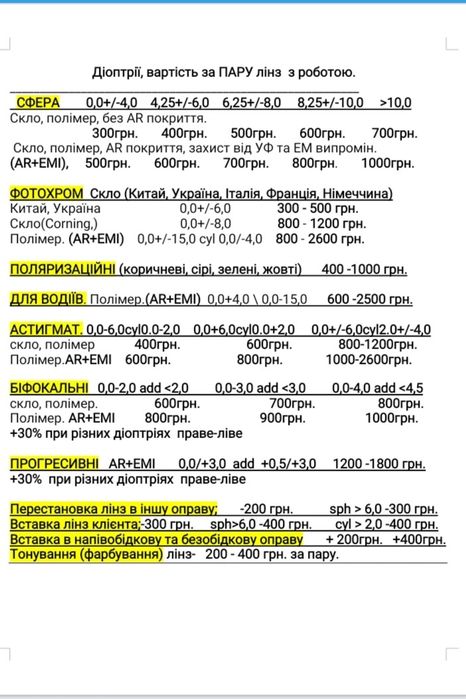 Діоптрії, вартість за ПАРУ лінз з роботою.

СФЕРА 0,0+/-4,0 4,25+/-6,0 6,25+/-8,0 8,25+/-10,0 >10,0
Скло, полімер, без AR покриття.
300грн. 400грн. 500грн. 600грн. 700грн.
Скло, полімер, AR покриття, захист від УФ та ЕМ випромін.
(AR+EMI), 500грн. 600грн. 700грн. 800грн. 1000грн.

ФОТОХРОМ Скло (Китай, Україна, Італія, Франція, Німеччина)
Китай, Україна 0,0+/-6,0 300 - 500 грн.
Скло(Corning,) 0,0+/-8,0 800 - 1200 грн.
Полімер. (AR+EMI) 0,0+/-15,0 cyl 0,0/-4,0 800 - 2600 грн.

ПОЛЯРИЗАЦІЙНІ (коричневі, сірі, зелені, жовті) 400 -1000 грн.

ДЛЯ ВОДІЇВ. Полімер.(AR+EMI) 0,0+4,0 \ 0,0-15,0 600 -2500 грн.

АСТИГМАТ. 0,0-6,0cyl0.0-2,0 0,0+6,0cyl0.0+2,0 0,0+/-6,0cyl2.0+/-4,0
скло, полімер 400грн. 600грн. 800-1200грн.
Полімер.AR+EMI 600грн. 800грн. 1000-2600грн.

БІФОКАЛЬНІ 0,0-2,0 add <2,0 0,0-3,0 add <3,0 0,0-4,0 add <4,5
скло, полімер. 600грн. 700грн. 800грн.
Полімер. AR+EMI 800грн. 900грн. 1000грн.
+30% при різних діоптріях праве-ліве

ПРОГРЕСИВНІ AR+EMI 0,0/+3,0 add +0,5/+3,0 1200 -1800 грн.
+30% при різних діоптріях праве-ліве

Перестановка лінз в іншу оправу; -200 грн. sph > 6,0 -300 грн.
Вставка лінз клієнта;-300 грн. sph>6,0 -400 грн. cyl > 2,0 -400 грн.
Вставка в напівобідкову та безобідкову оправу + 200грн. +400грн.
Тонування (фарбування) лінз- 200 - 400 грн. за пару.